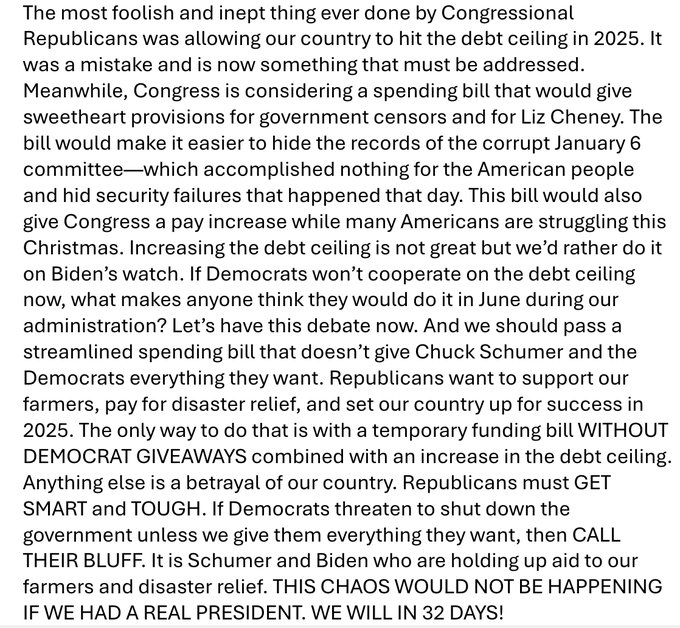 The most foolish and inept thing ever done by Congressional Republicans was allowing our country to hit the debt ceiling in 2025. It was a mistake and is now something that must be addressed. Meanwhile, Congress is considering a spending bill that would give sweetheart provisions for government censors and for Liz Cheney. The bill would make it easier to hide the records of the corrupt January 6 committee—which accomplished nothing for the American people and hid security failures that happened that day. This bill would also give Congress a pay increase while many Americans are struggling this Christmas. Increasing the debt ceiling is not great but we'd rather do it on Biden's watch. If Democrats won't cooperate on the debt ceiling now, what makes anyone think they would do it in June during our administration? Let's have this debate now. And we should pass a streamlined spending bill that doesn't give Chuck Schumer and the Democrats everything they want. Republicans want to support our farmers, pay for disaster relief, and set our country up for success in 2025. The only way to do that is with a temporary funding bill WITHOUT DEMOCRAT GIVEAWAYS combined with an increase in the debt ceiling. Anything else is a betrayal of our country. Republicans must GET SMART and TOUGH. If Democrats threaten to shut down the government unless we give them everything they want, then CALL THEIR BLUFF. It is Schumer and Biden who are holding up aid to our farmers and disaster relief. THIS CHAOS WOULD NOT BE HAPPENING IF WE HAD A REAL PRESIDENT. WE WILL IN 32 DAYS!